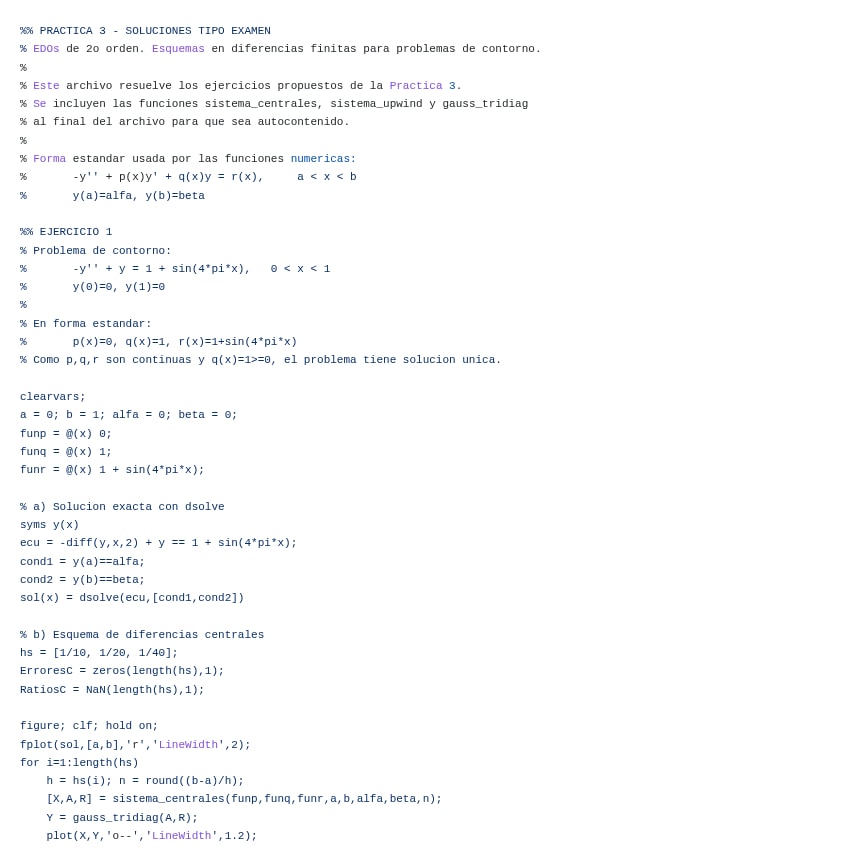 %% PRACTICA 3 - SOLUCIONES TIPO EXAMEN
% EDOs de 2o orden. Esquemas en diferencias finitas para problemas de contorno.
%
% Este archivo resuelve los ejercicios propuestos de la Practica 3.
% Se incluyen las funciones sistema_centrales, sistema_upwind y gauss_tridiag
% al final del archivo para que sea autocontenido.
%
% Forma estandar usada por las funciones numericas:
%       -y'' + p(x)y' + q(x)y = r(x),     a < x < b
%       y(a)=alfa, y(b)=beta

%% EJERCICIO 1
% Problema de contorno:
%       -y'' + y = 1 + sin(4*pi*x),   0 < x < 1
%       y(0)=0, y(1)=0
%
% En forma estandar:
%       p(x)=0, q(x)=1, r(x)=1+sin(4*pi*x)
% Como p,q,r son continuas y q(x)=1>=0, el problema tiene solucion unica.

clearvars;
a = 0; b = 1; alfa = 0; beta = 0;
funp = @(x) 0;
funq = @(x) 1;
funr = @(x) 1 + sin(4*pi*x);

% a) Solucion exacta con dsolve
syms y(x)
ecu = -diff(y,x,2) + y == 1 + sin(4*pi*x);
cond1 = y(a)==alfa;
cond2 = y(b)==beta;
sol(x) = dsolve(ecu,[cond1,cond2])

% b) Esquema de diferencias centrales
hs = [1/10, 1/20, 1/40];
ErroresC = zeros(length(hs),1);
RatiosC = NaN(length(hs),1);

figure; clf; hold on;
fplot(sol,[a,b],'r','LineWidth',2);
for i=1:length(hs)
    h = hs(i); n = round((b-a)/h);
    [X,A,R] = sistema_centrales(funp,funq,funr,a,b,alfa,beta,n);
    Y = gauss_tridiag(A,R);
    plot(X,Y,'o--','LineWidth',1.2);